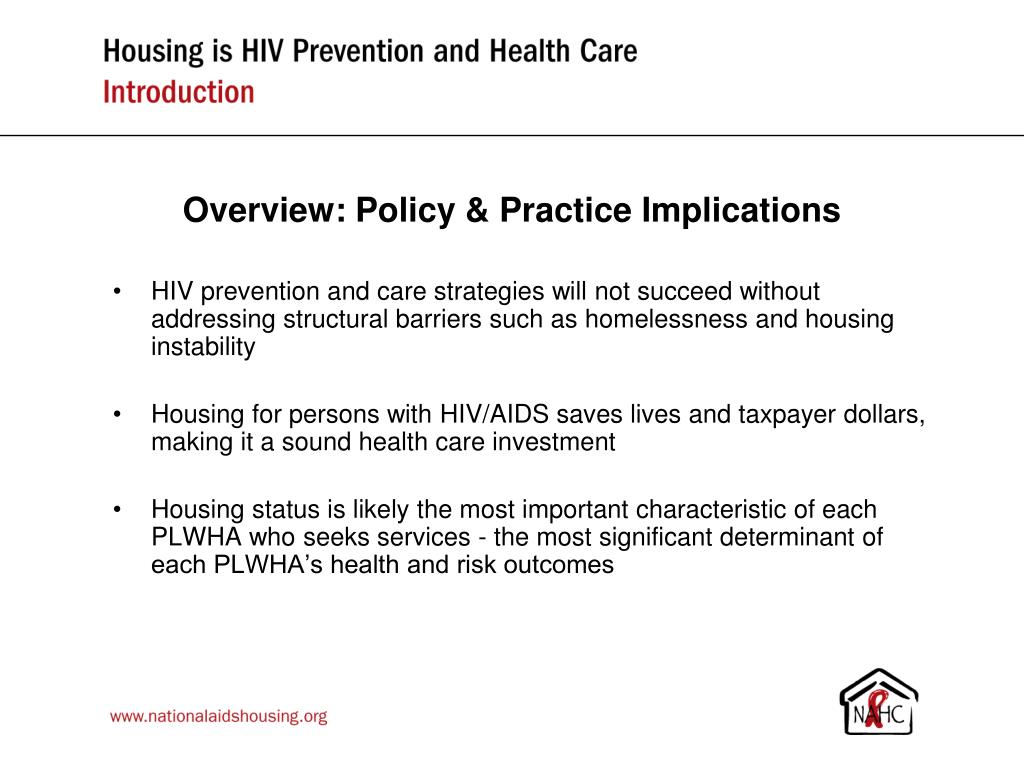 Housing is HIV Prevention and Health Care
Introduction

Overview: Policy & Practice Implications

• HIV prevention and care strategies will not succeed without addressing structural barriers such as homelessness and housing instability

• Housing for persons with HIV/AIDS saves lives and taxpayer dollars, making it a sound health care investment

• Housing status is likely the most important characteristic of each PLWHA who seeks services - the most significant determinant of each PLWHA's health and risk outcomes

www.nationalaidshousing.org

NAHC